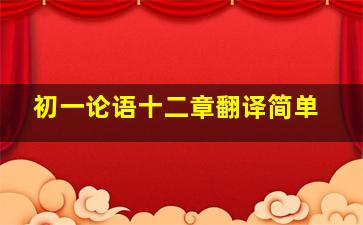 初一论语十二章翻译简单